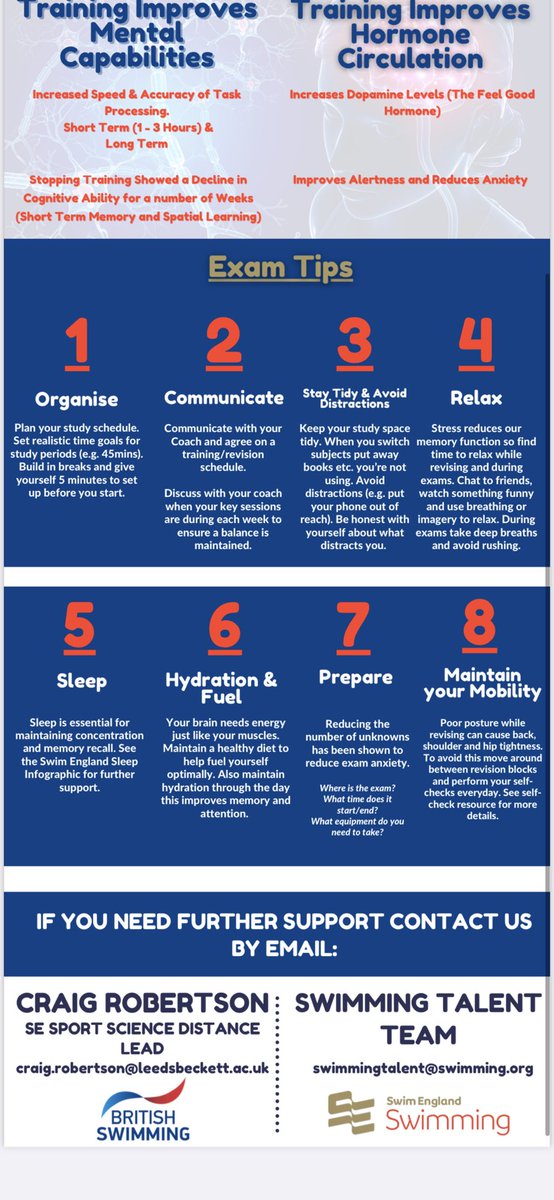 Training Improves Mental Capabilities

Increased Speed & Accuracy of Task Processing. Short Term (1 - 3 Hours) & Long Term

Stopping Training Showed a Decline in Cognitive Ability for a number of Weeks (Short Term Memory and Spatial Learning)

Training Improves Hormone Circulation

Increases Dopamine Levels (The Feel Good Hormone)

Improves Alertness and Reduces Anxiety

Exam Tips

1

Organise

Plan your study schedule. Set realistic time goals for study periods (e.g. 45mins). Build in breaks and give yourself 5 minutes to set up before you start.

2

Communicate

Communicate with your Coach and agree on a training/revision schedule.

Discuss with your coach when your key sessions are during each week to ensure a balance is maintained.

3

Stay Tidy & Avoid Distractions

Keep your study space tidy. When you switch subjects put away books etc. you're not using. Avoid distractions (e.g. put your phone out of reach). Be honest with yourself about what distracts you.

4

Relax

Stress reduces our memory function so find time to relax while revising and during exams. Chat to friends, watch something funny and use breathing or imagery to relax. During exams take deep breaths and avoid rushing.

5

Sleep

Sleep is essential for maintaining concentration and memory recall. See the Swim England Sleep Infographic for further support.

6

Hydration & Fuel

Your brain needs energy just like your muscles. Maintain a healthy diet to help fuel yourself optimally. Also maintain hydration through the day this improves memory and attention.

7

Prepare

Reducing the number of unknowns has been shown to reduce exam anxiety.

Where is the exam? What time does it start/end? What equipment do you need to take?

8

Maintain your Mobility

Poor posture while revising can cause back, shoulder and hip tightness. To avoid this move around between revision blocks and perform your self-checks everyday. See self-check resource for more details.

IF YOU NEED FURTHER SUPPORT CONTACT US BY EMAIL:

CRAIG ROBERTSON

SE SPORT SCIENCE DISTANCE LEAD

craig.robertson@leedsbeckett.ac.uk

BRITISH SWIMMING

SWIMMING TALENT TEAM

swimmingtalent@swimming.org

Swim England Swimming